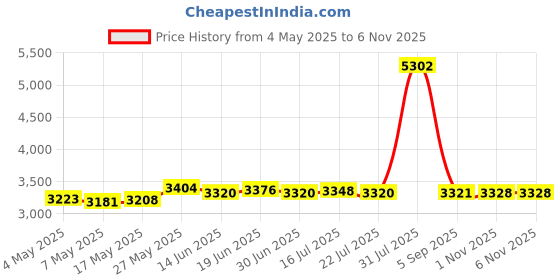 CheapestInIndia.com

Price History from 4 May 2025 to 6 Nov 2025

5,500
5,000
4,500
4,000
3,500
3,000

3223 3181 3208 3404 3320 3376 3320 3348 3320 5302 3321 3328 3328

4 May 2025
7 May 2025
17 May 2025
27 May 2025
14 Jun 2025
19 Jun 2025
30 Jun 2025
16 Jul 2025
22 Jul 2025
31 Jul 2025
5 Sep 2025
1 Nov 2025
6 Nov 2025